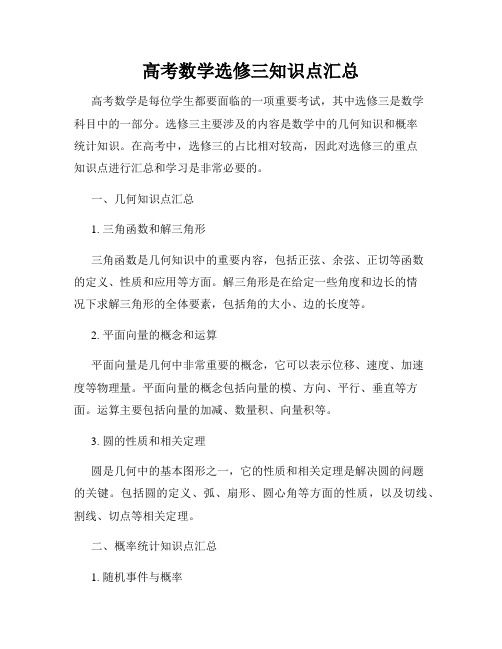 高考数学选修三知识点汇总

高考数学是每位学生都要面临的一项重要考试，其中选修三是数学科目中的一部分。选修三主要涉及的内容是数学中的几何知识和概率统计知识。在高考中，选修三的占比相对较高，因此对选修三的重点知识点进行汇总和学习是非常必要的。

一、几何知识点汇总

1. 三角函数和解三角形

三角函数是几何知识中的重要内容，包括正弦、余弦、正切等函数的定义、性质和应用等方面。解三角形是在给定一些角度和边长的情况下求解三角形的全体要素，包括角的大小、边的长度等。

2. 平面向量的概念和运算

平面向量是几何中非常重要的概念，它可以表示位移、速度、加速度等物理量。平面向量的概念包括向量的模、方向、平行、垂直等方面。运算主要包括向量的加减、数量积、向量积等。

3. 圆的性质和相关定理

圆是几何中的基本图形之一，它的性质和相关定理是解决圆的问题的关键。包括圆的定义、弧、扇形、圆心角等方面的性质，以及切线、割线、切点等相关定理。

二、概率统计知识点汇总

1. 随机事件与概率